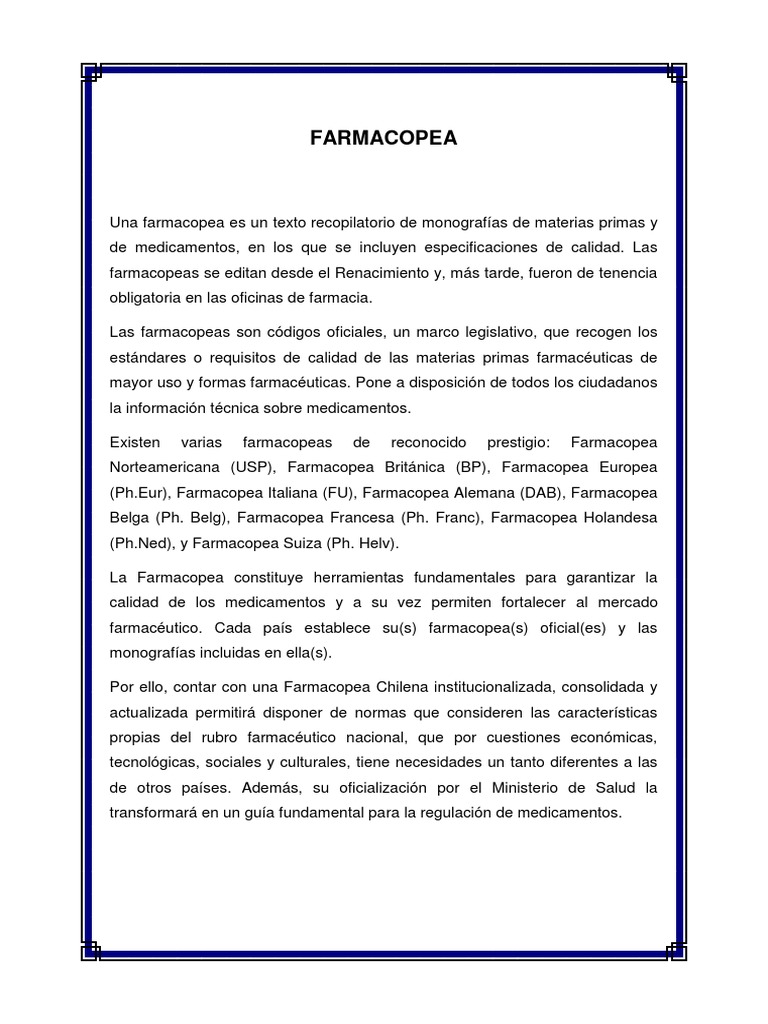 FARMACOPEA

Una farmacopea es un texto recopilatorio de monografías de materias primas y de medicamentos, en los que se incluyen especificaciones de calidad. Las farmacopeas se editan desde el Renacimiento y, más tarde, fueron de tenencia obligatoria en las oficinas de farmacia.

Las farmacopeas son códigos oficiales, un marco legislativo, que recogen los estándares o requisitos de calidad de las materias primas farmacéuticas de mayor uso y formas farmacéuticas. Pone a disposición de todos los ciudadanos la información técnica sobre medicamentos.

Existen varias farmacopeas de reconocido prestigio: Farmacopea Norteamericana (USP), Farmacopea Británica (BP), Farmacopea Europea (Ph.Eur), Farmacopea Italiana (FU), Farmacopea Alemana (DAB), Farmacopea Belga (Ph. Belg), Farmacopea Francesa (Ph. Franc), Farmacopea Holandesa (Ph.Ned), y Farmacopea Suiza (Ph. Helv).

La Farmacopea constituye herramientas fundamentales para garantizar la calidad de los medicamentos y a su vez permiten fortalecer al mercado farmacéutico. Cada país establece su(s) farmacopea(s) oficial(es) y las monografías incluidas en ella(s).

Por ello, contar con una Farmacopea Chilena institucionalizada, consolidada y actualizada permitirá disponer de normas que consideren las características propias del rubro farmacéutico nacional, que por cuestiones económicas, tecnológicas, sociales y culturales, tiene necesidades un tanto diferentes a las de otros países. Además, su oficialización por el Ministerio de Salud la transformará en un guía fundamental para la regulación de medicamentos.